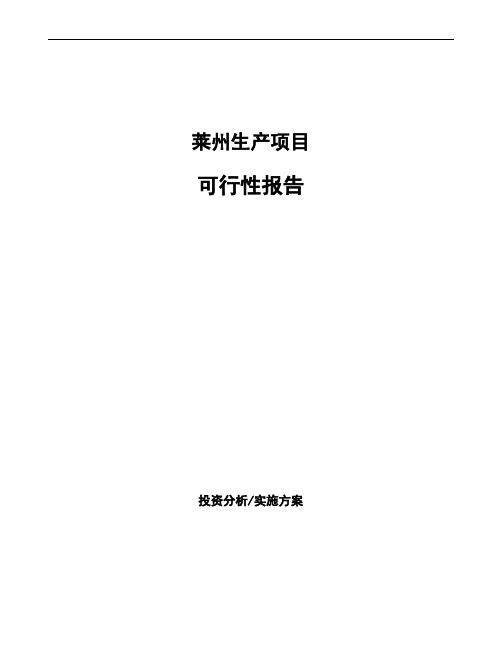 莱州生产项目

可行性报告

投资分析/实施方案